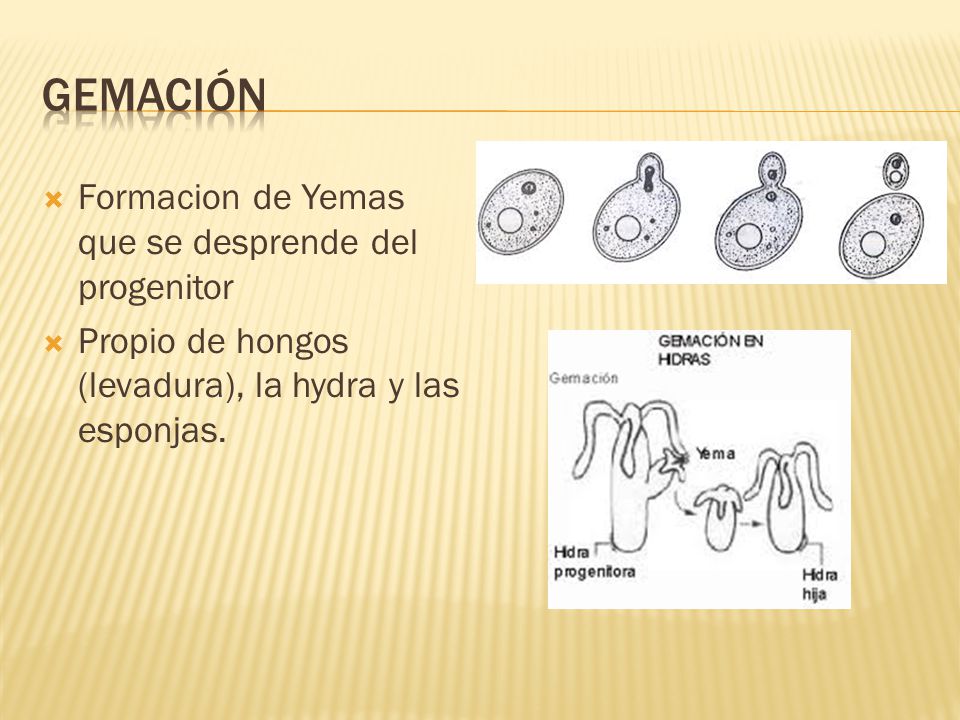 GEMACIÓN

Formacion de Yemas que se desprende del progenitor

Propio de hongos (levadura), la hydra y las esponjas.

GEMACIÓN EN HIDRAS

Gemación

Yema

Hidra progenitora

Hidra hija